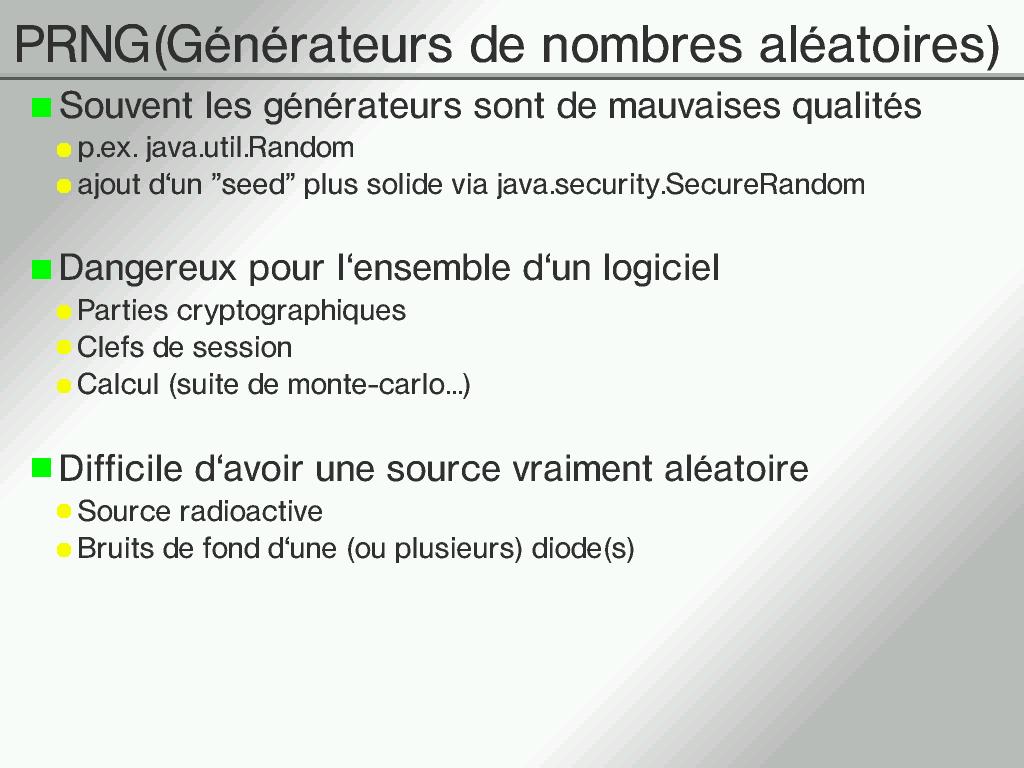 PRNG(Générateurs de nombres aléatoires)

Souvent les générateurs sont de mauvaises qualités
p.ex. java.util.Random
ajout d‘un ”seed” plus solide via java.security.SecureRandom

Dangereux pour l‘ensemble d‘un logiciel
Parties cryptographiques
Clefs de session
Calcul (suite de monte-carlo...)

Difficile d‘avoir une source vraiment aléatoire
Source radioactive
Bruits de fond d‘une (ou plusieurs) diode(s)